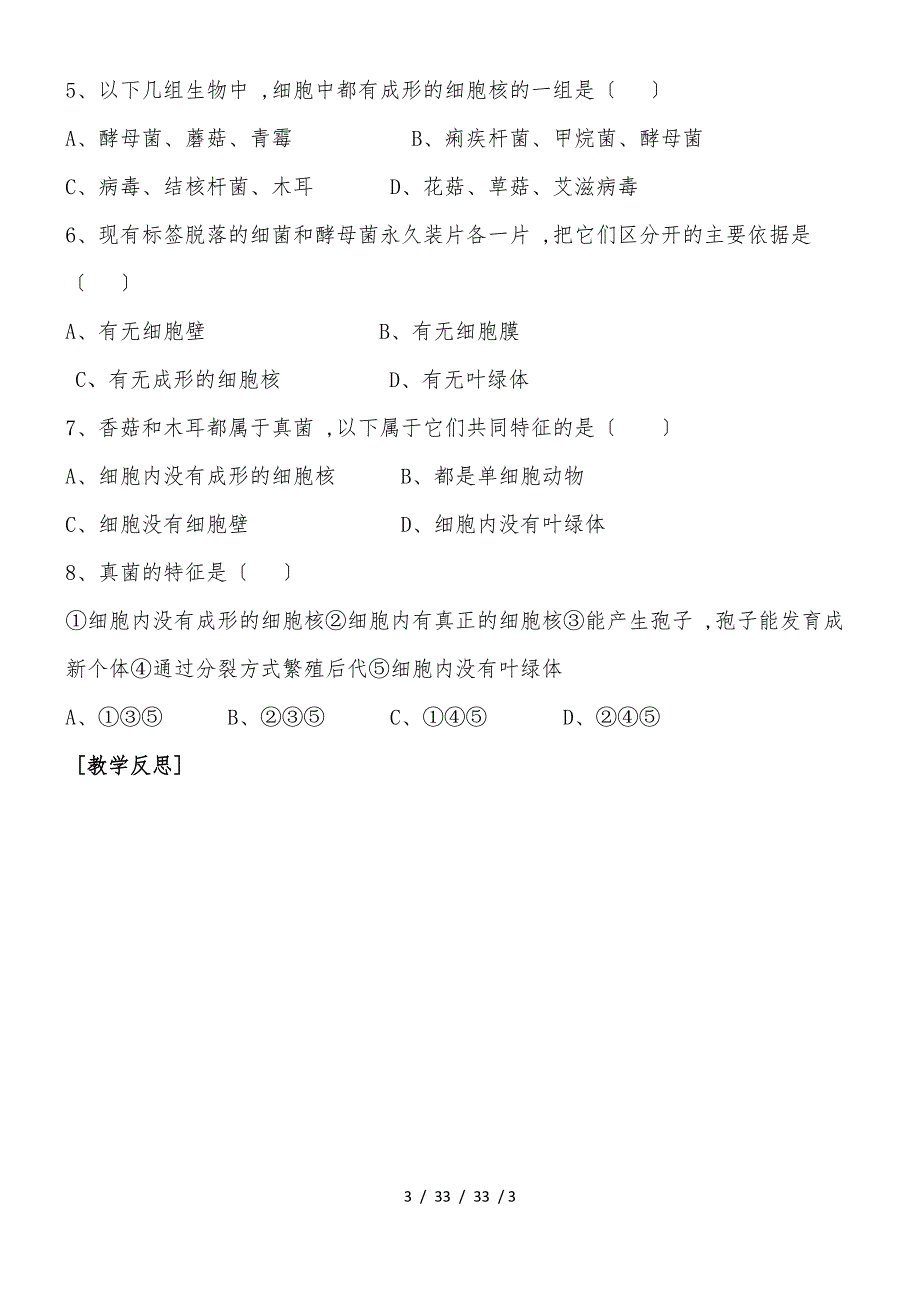 5、以下几组生物中 ,细胞中都有成形的细胞核的一组是〔　　〕

A、酵母菌、蘑菇、青霉　　　　　　B、痢疾杆菌、甲烷菌、酵母菌

C、病毒、结核杆菌、木耳　　　　　D、花菇、草菇、艾滋病毒

6、现有标签脱落的细菌和酵母菌永久装片各一片 ,把它们区分开的主要依据是〔　　〕

A、有无细胞壁　　　　　　　　B、有无细胞膜

C、有无成形的细胞核　　　　　D、有无叶绿体

7、香菇和木耳都属于真菌 ,以下属于它们共同特征的是〔　　〕

A、细胞内没有成形的细胞核　　　B、都是单细胞动物

C、细胞没有细胞壁　　　　　　　D、细胞内没有叶绿体

8、真菌的特征是〔　　〕

①细胞内没有成形的细胞核②细胞内有真正的细胞核③能产生孢子 ,孢子能发育成新个体④通过分裂方式繁殖后代⑤细胞内没有叶绿体

A、①③⑤　　　B、②③⑤　　　C、①④⑤　　　D、②④⑤

[教学反思]

3 / 33 / 33 / 3